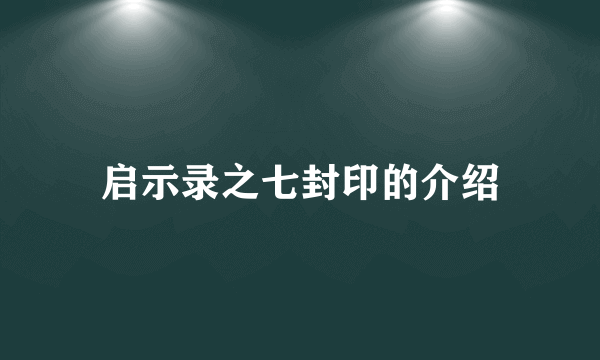 启示录之七封印的介绍